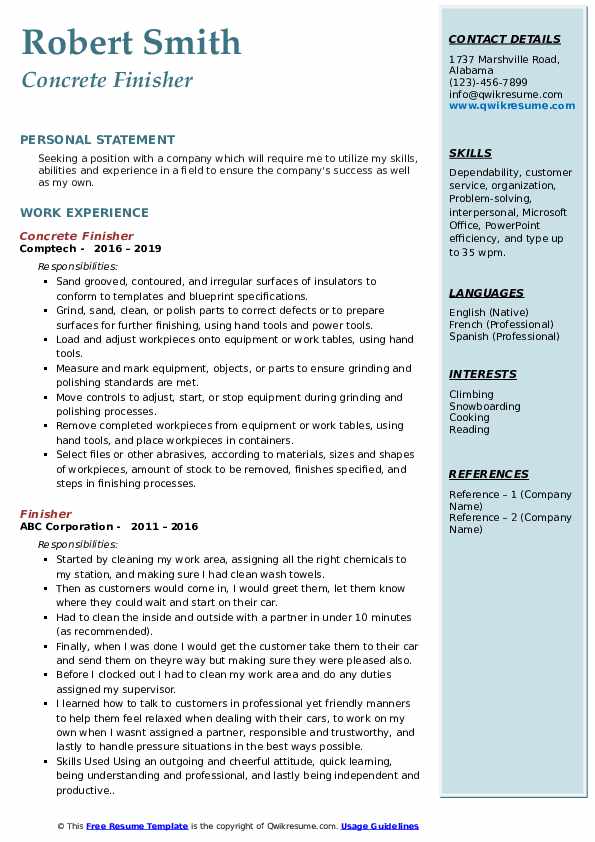 Robert Smith
Concrete Finisher

PERSONAL STATEMENT

Seeking a position with a company which will require me to utilize my skills, abilities and experience in a field to ensure the company's success as well as my own.

WORK EXPERIENCE

Concrete Finisher
Comptech - 2016 – 2019

Responsibilities:

- Sand grooved, contoured, and irregular surfaces of insulators to conform to templates and blueprint specifications.
- Grind, sand, clean, or polish parts to correct defects or to prepare surfaces for further finishing, using hand tools and power tools.
- Load and adjust workpieces onto equipment or work tables, using hand tools.
- Measure and mark equipment, objects, or parts to ensure grinding and polishing standards are met.
- Move controls to adjust, start, or stop equipment during grinding and polishing processes.
- Remove completed workpieces from equipment or work tables, using hand tools, and place workpieces in containers.
- Select files or other abrasives, according to materials, sizes and shapes of workpieces, amount of stock to be removed, finishes specified, and steps in finishing processes.

Finisher
ABC Corporation - 2011 – 2016

Responsibilities:

- Started by cleaning my work area, assigning all the right chemicals to my station, and making sure I had clean wash towels.
- Then as customers would come in, I would greet them, let them know where they could wait and start on their car.
- Had to clean the inside and outside with a partner in under 10 minutes (as recommended).
- Finally, when I was done I would get the customer take them to their car and send them on theyre way but making sure they were pleased also.
- Before I clocked out I had to clean my work area and do any duties assigned my supervisor.
- I learned how to talk to customers in professional yet friendly manners to help them feel relaxed when dealing with their cars, to work on my own when I wasnt assigned a partner, responsible and trustworthy, and lastly to handle pressure situations in the best ways possible.
- Skills Used Using an outgoing and cheerful attitude, quick learning, being understanding and professional, and lastly being independent and productive..

CONTACT DETAILS

1737 Marshville Road, Alabama
(123)-456-7899
info@qwikresume.com
www.qwikresume.com

SKILLS

Dependability, customer service, organization, Problem-solving, interpersonal, Microsoft Office, PowerPoint efficiency, and type up to 35 wpm.

LANGUAGES

English (Native)
French (Professional)
Spanish (Professional)

INTERESTS

Climbing
Snowboarding
Cooking
Reading

REFERENCES

Reference – 1 (Company Name)
Reference – 2 (Company Name)

© This Free Resume Template is the copyright of Qwikresume.com. Usage Guidelines